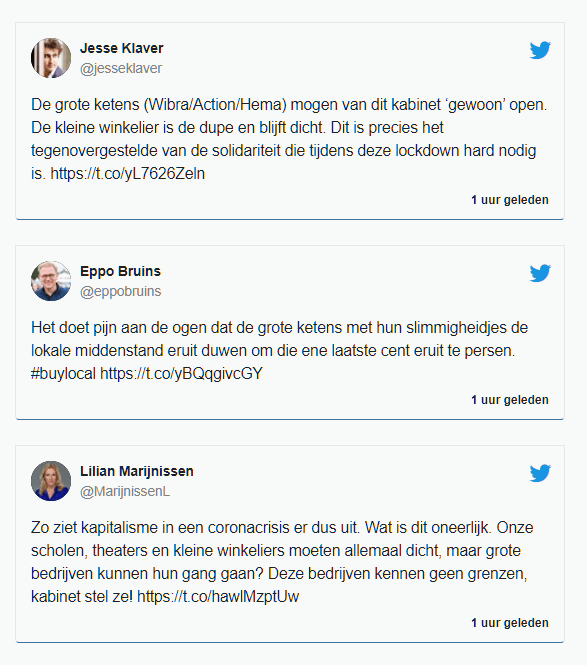 Jesse Klaver
@jesseklaver

De grote ketens (Wibra/Action/Hema) mogen van dit kabinet ‘gewoon’ open. De kleine winkelier is de dupe en blijft dicht. Dit is precies het tegenovergestelde van de solidariteit die tijdens deze lockdown hard nodig is. https://t.co/yL7626Zeln

1 uur geleden

Eppo Bruins
@eppobruins

Het doet pijn aan de ogen dat de grote ketens met hun slimmigheidjes de lokale middenstand eruit duwen om die ene laatste cent eruit te persen. #buylocal https://t.co/yBQqgivcGY

1 uur geleden

Lilian Marijnissen
@MarijnissenL

Zo ziet kapitalisme in een coronacrisis er dus uit. Wat is dit oneerlijk. Onze scholen, theaters en kleine winkeliers moeten allemaal dicht, maar grote bedrijven kunnen hun gang gaan? Deze bedrijven kennen geen grenzen, kabinet stel ze! https://t.co/hawlMzptUw

1 uur geleden